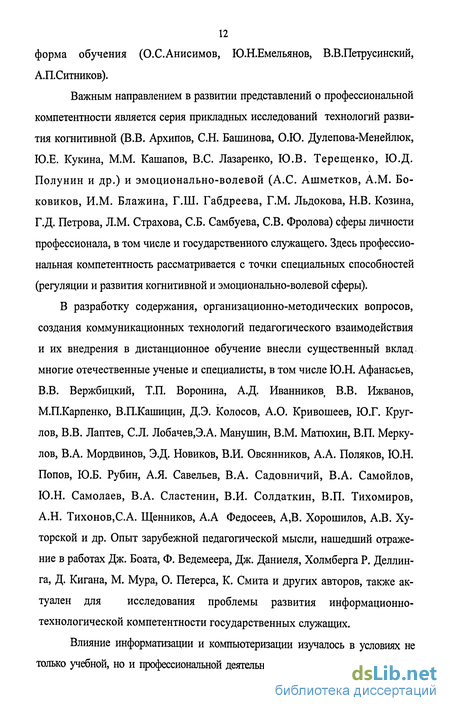 12

форма обучения (О.С.Анисимов, Ю.Н.Емельянов, В.В.Петрусинский, А.П.Ситников).

Важным направлением в развитии представлений о профессиональной компетентности является серия прикладных исследований технологий развития когнитивной (В.В. Архипов, С.Н. Башинова, О.Ю. Дулепова-Менейлюк, Ю.Е. Кукина, М.М. Кашапов, В.С. Лазаренко, Ю.В. Терещенко, Ю.Д. Полунин и др.) и эмоционально-волевой (А.С. Ашметков, А.М. Боковиков, И.М. Блажина, Г.Ш. Габдреева, Г.М. Льдокова, Н.В. Козина, Г.Д. Петрова, Л.М. Страхова, С.Б. Самбуева, С.В. Фролова) сферы личности профессионала, в том числе и государственного служащего. Здесь профессиональная компетентность рассматривается с точки специальных способностей (регуляции и развития когнитивной и эмоционально-волевой сферы).

В разработку содержания, организационно-методических вопросов, создания коммуникационных технологий педагогического взаимодействия и их внедрения в дистанционное обучение внесли существенный вклад многие отечественные ученые и специалисты, в том числе Ю.Н. Афанасьев, В.В. Вержбицкий, Т.П. Воронина, А.Д. Иванников, В.В. Ижванов, М.П.Карпенко, В.П.Кашицин, Д.Э. Колосов, А.О. Кривошеев, Ю.Г. Круглов, В.В. Лаптев, С.Л. Лобачев,Э.А. Манушин, В.М. Матюхин, В.П. Меркулов, В.А. Мордвинов, Э.Д. Новиков, В.И. Овсянников, А.А. Поляков, Ю.Н. Попов, Ю.Б. Рубин, А.Я. Савельев, В.А. Садовничий, В.А. Самойлов, Ю.Н. Самолаев, В.А. Сластенин, В.И. Солдаткин, В.П. Тихомиров, А.Н. Тихонов,С.А. Щенников, А.А Федосеев, А,В. Хорошилов, А.В. Хуторской и др. Опыт зарубежной педагогической мысли, нашедший отражение в работах Дж. Боата, Ф. Ведемеера, Дж. Даниеля, Холмберга Р. Деллинга, Д. Кигана, М. Мура, О. Петерса, К. Смита и других авторов, также актуален для исследования проблемы развития информационно-технологической компетентности государственных служащих.

Влияние информатизации и компьютеризации изучалось в условиях не только учебной, но и профессиональной деятельн

dsLib.net
библиотека диссертаций